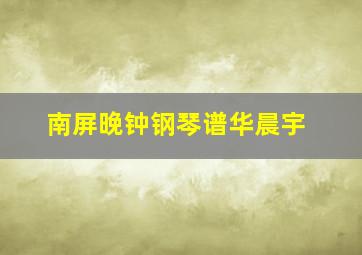 南屏晚钟钢琴谱华晨宇